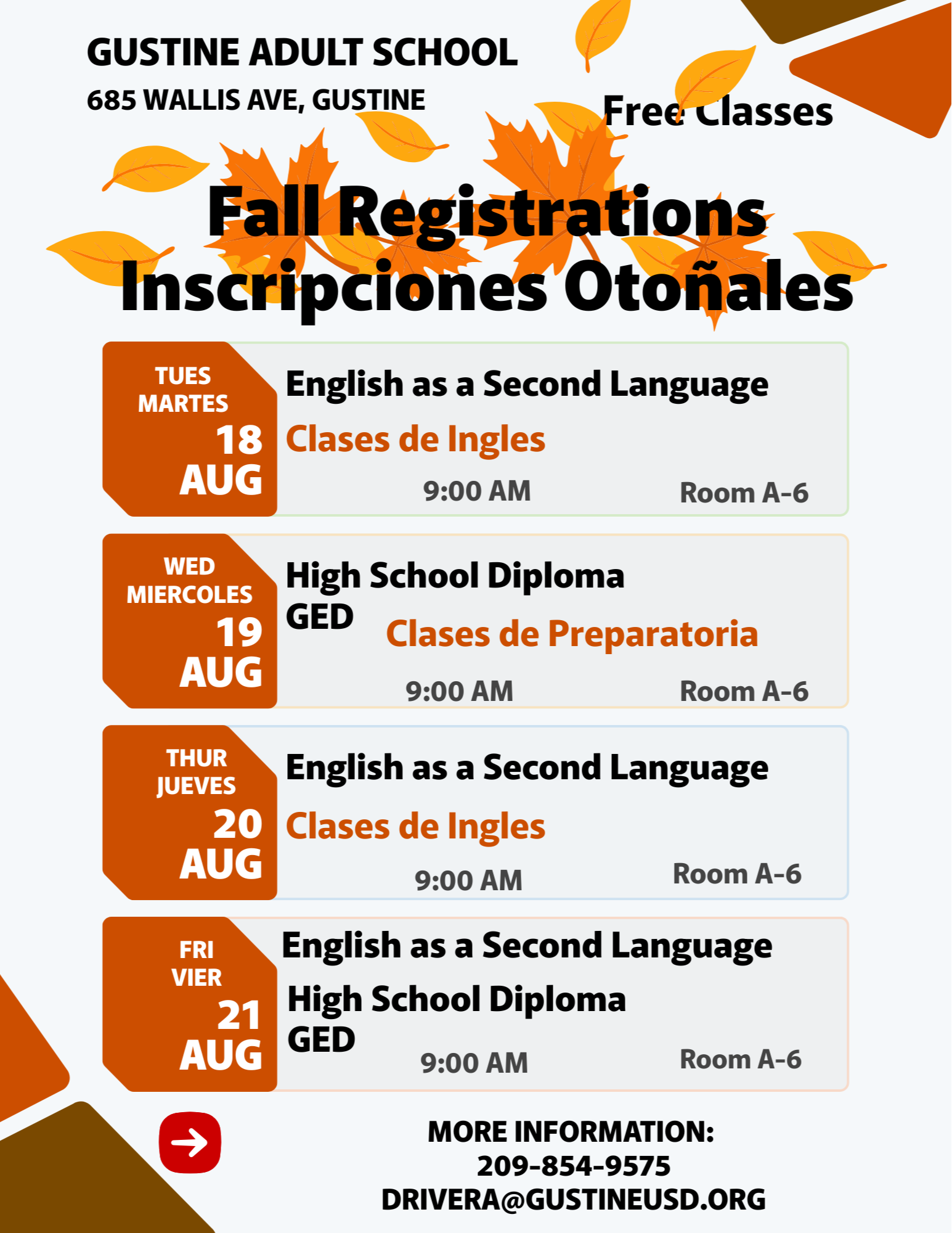 GUSTINE ADULT SCHOOL
685 WALLIS AVE, GUSTINE

Free Classes

Fall Registrations
Inscripciones Otoñales

TUES
MARTES
18
AUG

English as a Second Language
Clases de Ingles
9:00 AM
Room A-6

WED
MIERCOLES
19
AUG

High School Diploma
GED
Clases de Preparatoria
9:00 AM
Room A-6

THUR
JUEVES
20
AUG

English as a Second Language
Clases de Ingles
9:00 AM
Room A-6

FRI
VIER
21
AUG

English as a Second Language
High School Diploma
GED
9:00 AM
Room A-6

MORE INFORMATION:
209-854-9575
DRIVERA@GUSTINEUSD.ORG